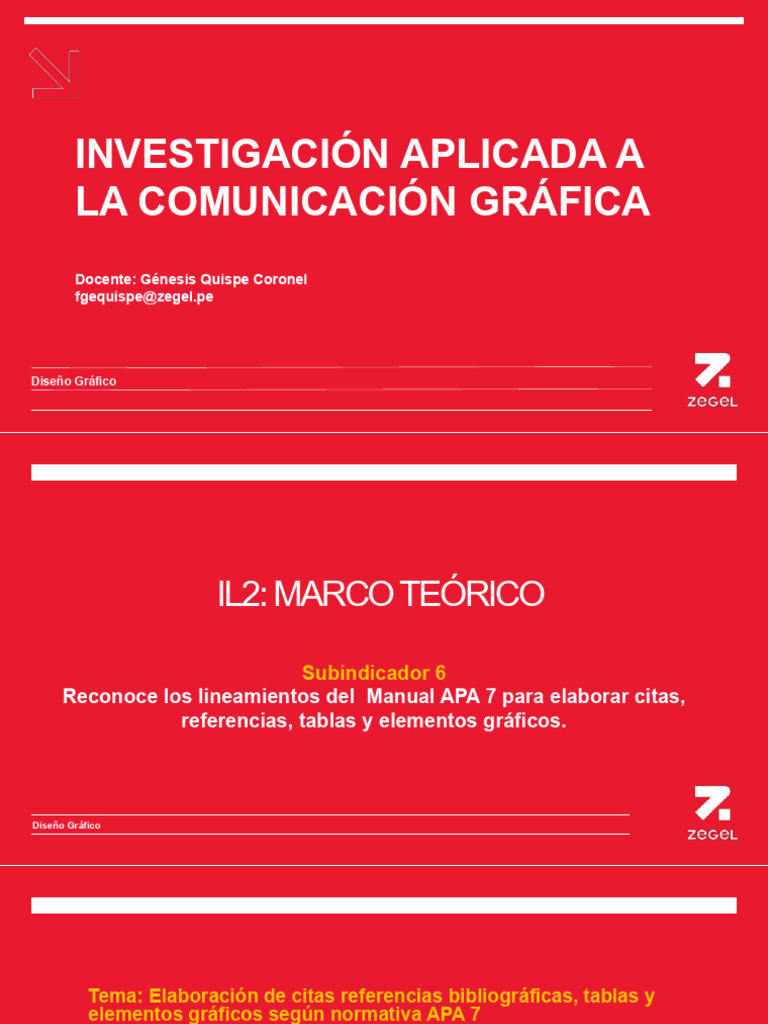 INVESTIGACIÓN APLICADA A LA COMUNICACIÓN GRÁFICA

Docente: Génesis Quispe Coronel
fgequispe@zegel.pe

Diseño Gráfico

ZEGEL

IL2: MARCO TEÓRICO

Subindicador 6
Reconoce los lineamientos del Manual APA 7 para elaborar citas, referencias, tablas y elementos gráficos.

Diseño Gráfico

ZEGEL

Tema: Elaboración de citas referencias bibliográficas, tablas y elementos gráficos según normativa APA 7